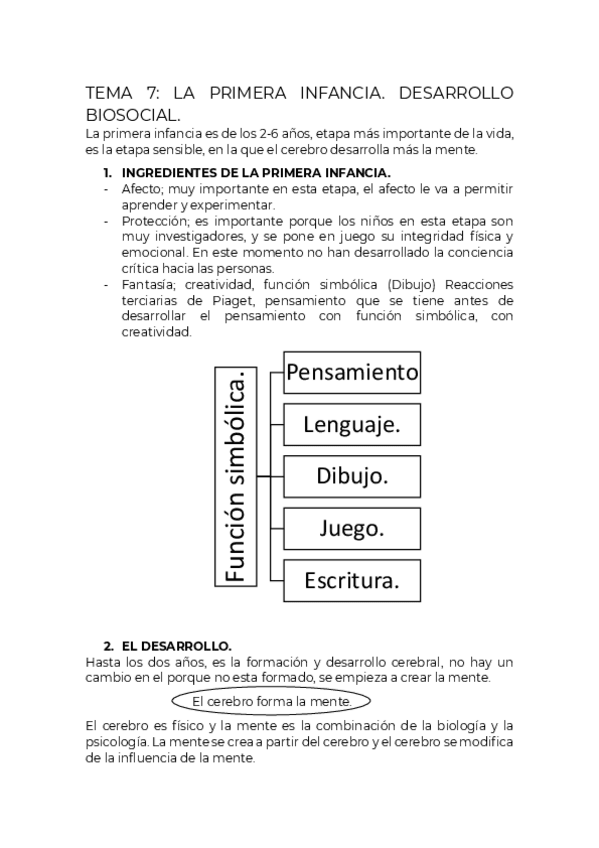 TEMA 7: LA PRIMERA INFANCIA. DESARROLLO BIOSOCIAL.

La primera infancia es de los 2-6 años, etapa más importante de la vida, es la etapa sensible, en la que el cerebro desarrolla más la mente.

1. INGREDIENTES DE LA PRIMERA INFANCIA.
- Afecto; muy importante en esta etapa, el afecto le va a permitir aprender y experimentar.
- Protección; es importante porque los niños en esta etapa son muy investigadores, y se pone en juego su integridad física y emocional. En este momento no han desarrollado la conciencia crítica hacia las personas.
- Fantasía; creatividad, función simbólica (Dibujo) Reacciones terciarias de Piaget, pensamiento que se tiene antes de desarrollar el pensamiento con función simbólica, con creatividad.

Función simbólica.
Pensamiento
Lenguaje.
Dibujo.
Juego.
Escritura.

2. EL DESARROLLO.
Hasta los dos años, es la formación y desarrollo cerebral, no hay un cambio en el porque no esta formado, se empieza a crear la mente.

El cerebro forma la mente.

El cerebro es físico y la mente es la combinación de la biología y la psicología. La mente se crea a partir del cerebro y el cerebro se modifica de la influencia de la mente.